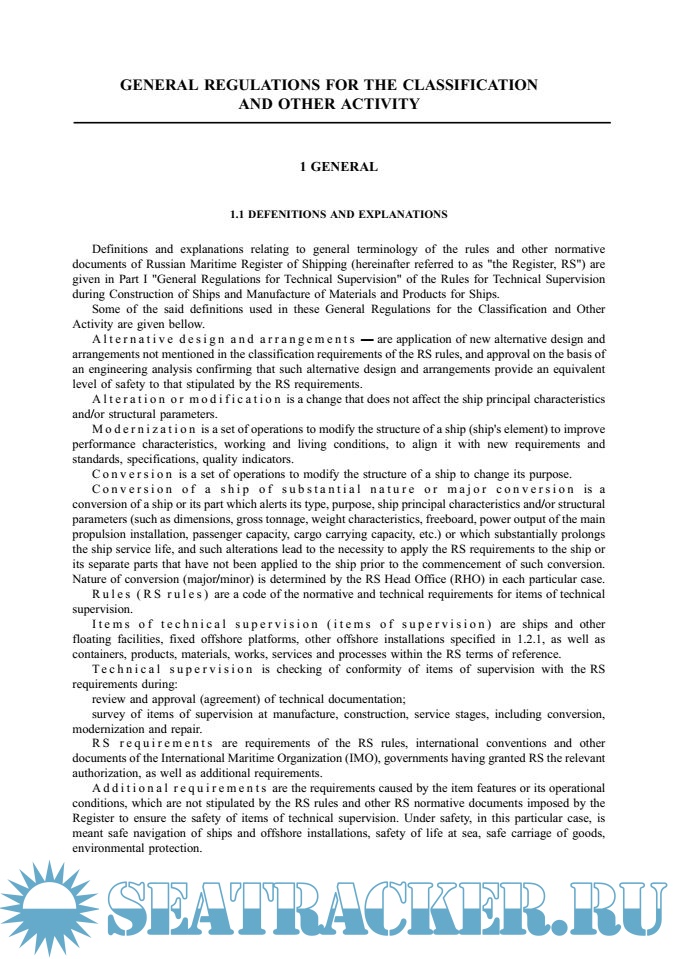 GENERAL REGULATIONS FOR THE CLASSIFICATION AND OTHER ACTIVITY

1 GENERAL

1.1 DEFENITIONS AND EXPLANATIONS

Definitions and explanations relating to general terminology of the rules and other normative documents of Russian Maritime Register of Shipping (hereinafter referred to as "the Register, RS") are given in Part I "General Regulations for Technical Supervision" of the Rules for Technical Supervision during Construction of Ships and Manufacture of Materials and Products for Ships.

Some of the said definitions used in these General Regulations for the Classification and Other Activity are given bellow.

Alternative design and arrangements — are application of new alternative design and arrangements not mentioned in the classification requirements of the RS rules, and approval on the basis of an engineering analysis confirming that such alternative design and arrangements provide an equivalent level of safety to that stipulated by the RS requirements.

Alteration or modification is a change that does not affect the ship principal characteristics and/or structural parameters.

Modernization is a set of operations to modify the structure of a ship (ship's element) to improve performance characteristics, working and living conditions, to align it with new requirements and standards, specifications, quality indicators.

Conversion is a set of operations to modify the structure of a ship to change its purpose.

Conversion of a ship of substantial nature or major conversion is a conversion of a ship or its part which alerts its type, purpose, ship principal characteristics and/or structural parameters (such as dimensions, gross tonnage, weight characteristics, freeboard, power output of the main propulsion installation, passenger capacity, cargo carrying capacity, etc.) or which substantially prolongs the ship service life, and such alterations lead to the necessity to apply the RS requirements to the ship or its separate parts that have not been applied to the ship prior to the commencement of such conversion. Nature of conversion (major/minor) is determined by the RS Head Office (RHO) in each particular case.

Rules (RS rules) are a code of the normative and technical requirements for items of technical supervision.

Items of technical supervision (items of supervision) are ships and other floating facilities, fixed offshore platforms, other offshore installations specified in 1.2.1, as well as containers, products, materials, works, services and processes within the RS terms of reference.

Technical supervision is checking of conformity of items of supervision with the RS requirements during:

review and approval (agreement) of technical documentation;

survey of items of supervision at manufacture, construction, service stages, including conversion, modernization and repair.

RS requirements are requirements of the RS rules, international conventions and other documents of the International Maritime Organization (IMO), governments having granted RS the relevant authorization, as well as additional requirements.

Additional requirements are the requirements caused by the item features or its operational conditions, which are not stipulated by the RS rules and other RS normative documents imposed by the Register to ensure the safety of items of technical supervision. Under safety, in this particular case, is meant safe navigation of ships and offshore installations, safety of life at sea, safe carriage of goods, environmental protection.

SEATRACKER.RU